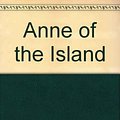 Anne of the Island